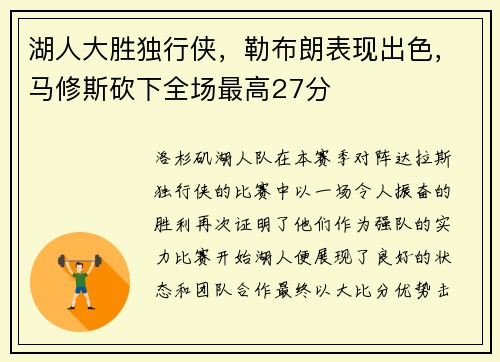 湖人大胜独行侠，勒布朗表现出色，马修斯砍下全场最高27分

洛杉矶湖人队在本赛季对阵达拉斯独行侠的比赛中以一场令人振奋的胜利再次证明了他们作为强队的实力比赛开始湖人便展现了良好的状态和团队合作最终以大比分优势击